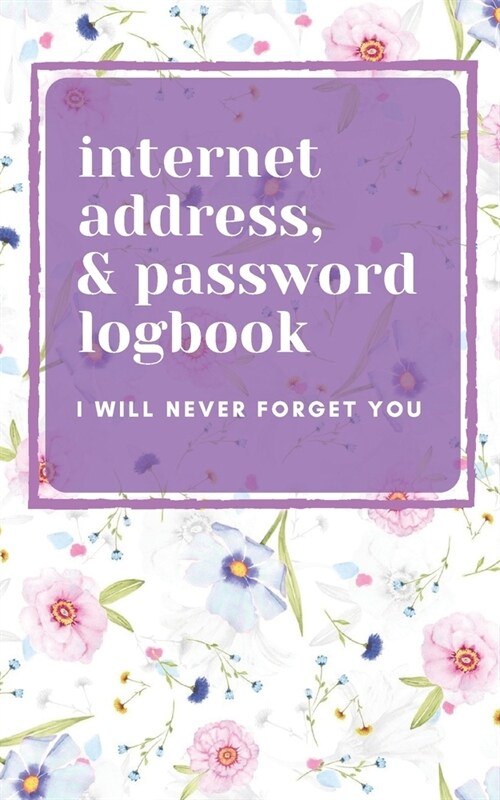 internet address, & password logbook

I WILL NEVER FORGET YOU